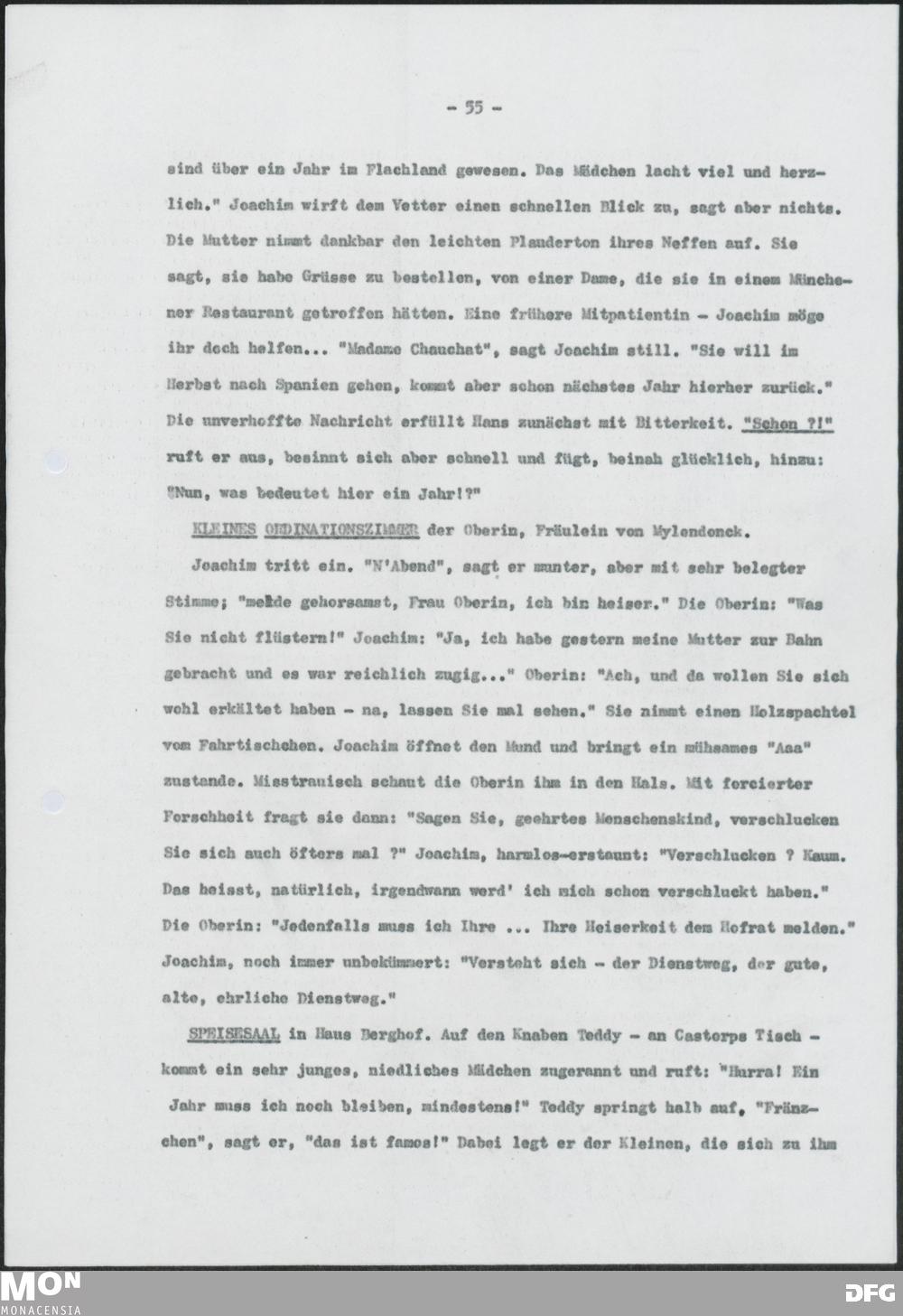 - 55 -

sind über ein Jahr im Flachland gewesen. Das Mädchen lacht viel und herzlich." Joachim wirft dem Vetter einen schnellen Blick zu, sagt aber nichts. Die Mutter nimmt dankbar den leichten Plauderton ihres Neffen auf. Sie sagt, sie habe Grüsse zu bestellen, von einer Dame, die sie in einem Münchener Restaurant getroffen hätten. Eine frühere Mitpatientin - Joachim möge ihr doch helfen... "Madame Chauchat", sagt Joachim still. "Sie will im Herbst nach Spanien gehen, kommt aber schon nächstes Jahr hierher zurück." Die unverhoffte Nachricht erfüllt Hans zunächst mit Bitterkeit. "Schon ?!" ruft er aus, besinnt sich aber schnell und fügt, beinah glücklich, hinzu: "Nun, was bedeutet hier ein Jahr!?"

KLEINES ORDINATIONSZIMMER der Oberin, Fräulein von Mylendonck.

Joachim tritt ein. "N'Abend", sagt er munter, aber mit sehr belegter Stimme; "melde gehorsamst, Frau Oberin, ich bin heiser." Die Oberin: "Was Sie nicht flüstern!" Joachim: "Ja, ich habe gestern meine Mutter zur Bahn gebracht und es war reichlich zugig..." Oberin: "Ach, und da wollen Sie sich wohl erkältet haben - na, lassen Sie mal sehen." Sie nimmt einen Holzspachtel vom Fahrtischchen. Joachim öffnet den Mund und bringt ein mühsames "Aaa" zustande. Misstrauisch schaut die Oberin ihm in den Hals. Mit forcierter Forschheit fragt sie dann: "Sagen Sie, geehrtes Menschenskind, verschlucken Sie sich auch öfters mal ?" Joachim, harmlos-erstaunt: "Verschlucken ? Kaum. Das heisst, natürlich, irgendwann werd' ich mich schon verschluckt haben." Die Oberin: "Jedenfalls muss ich Ihre ... Ihre Heiserkeit dem Hofrat melden." Joachim, noch immer unbekümmert: "Versteht sich - der Dienstweg, der gute, alte, ehrliche Dienstweg."

SPEISESAAL in Haus Berghof. Auf den Knaben Teddy - an Castorps Tisch - kommt ein sehr junges, niedliches Mädchen zugerannt und ruft: "Hurra! Ein Jahr muss ich noch bleiben, mindestens!" Teddy springt halb auf, "Fränzchen", sagt er, "das ist famos!" Dabei legt er der Kleinen, die sich zu ihm

MON MONACENSIA DFG